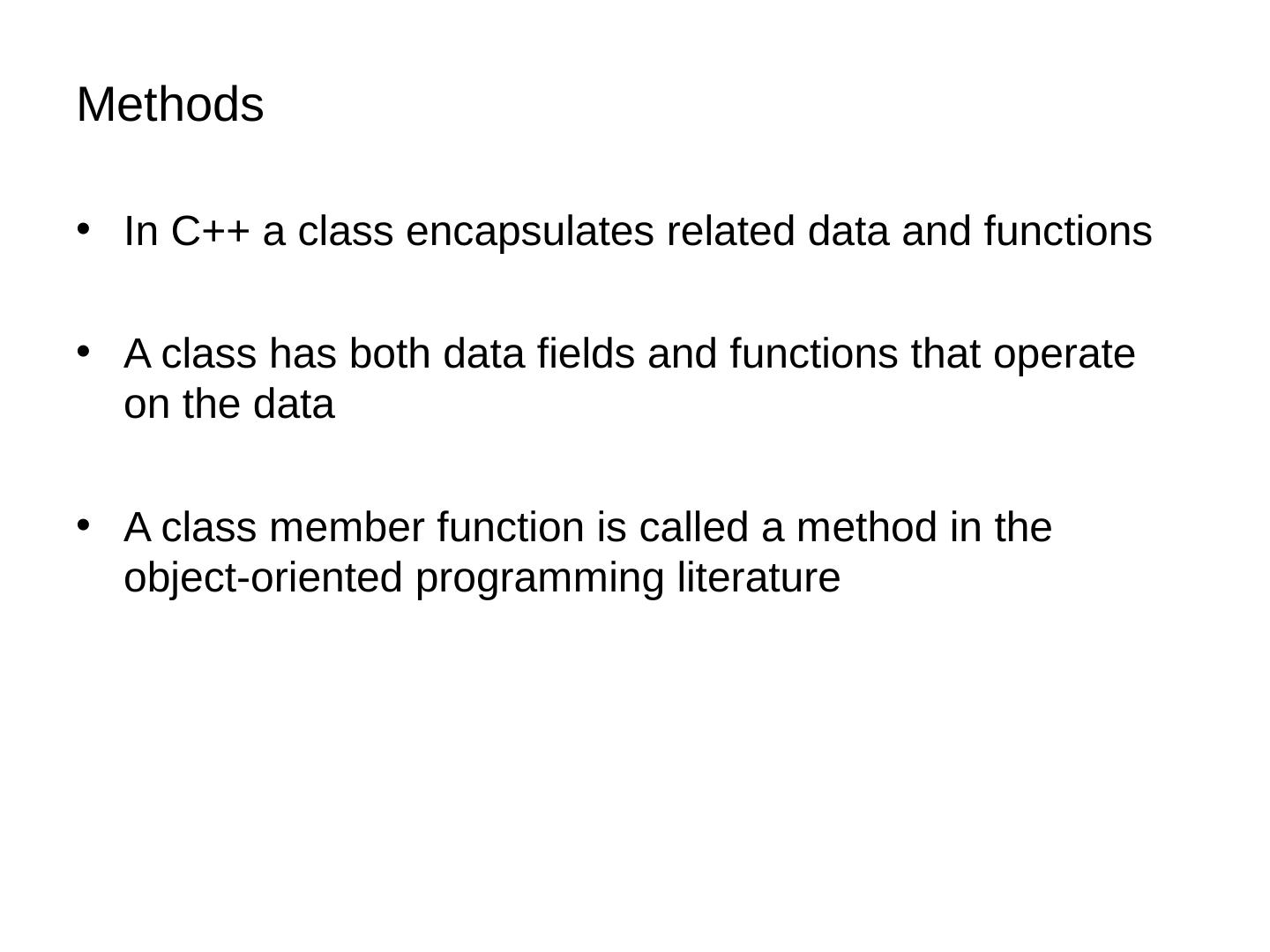 Methods

• In C++ a class encapsulates related data and functions

• A class has both data fields and functions that operate on the data

• A class member function is called a method in the object-oriented programming literature